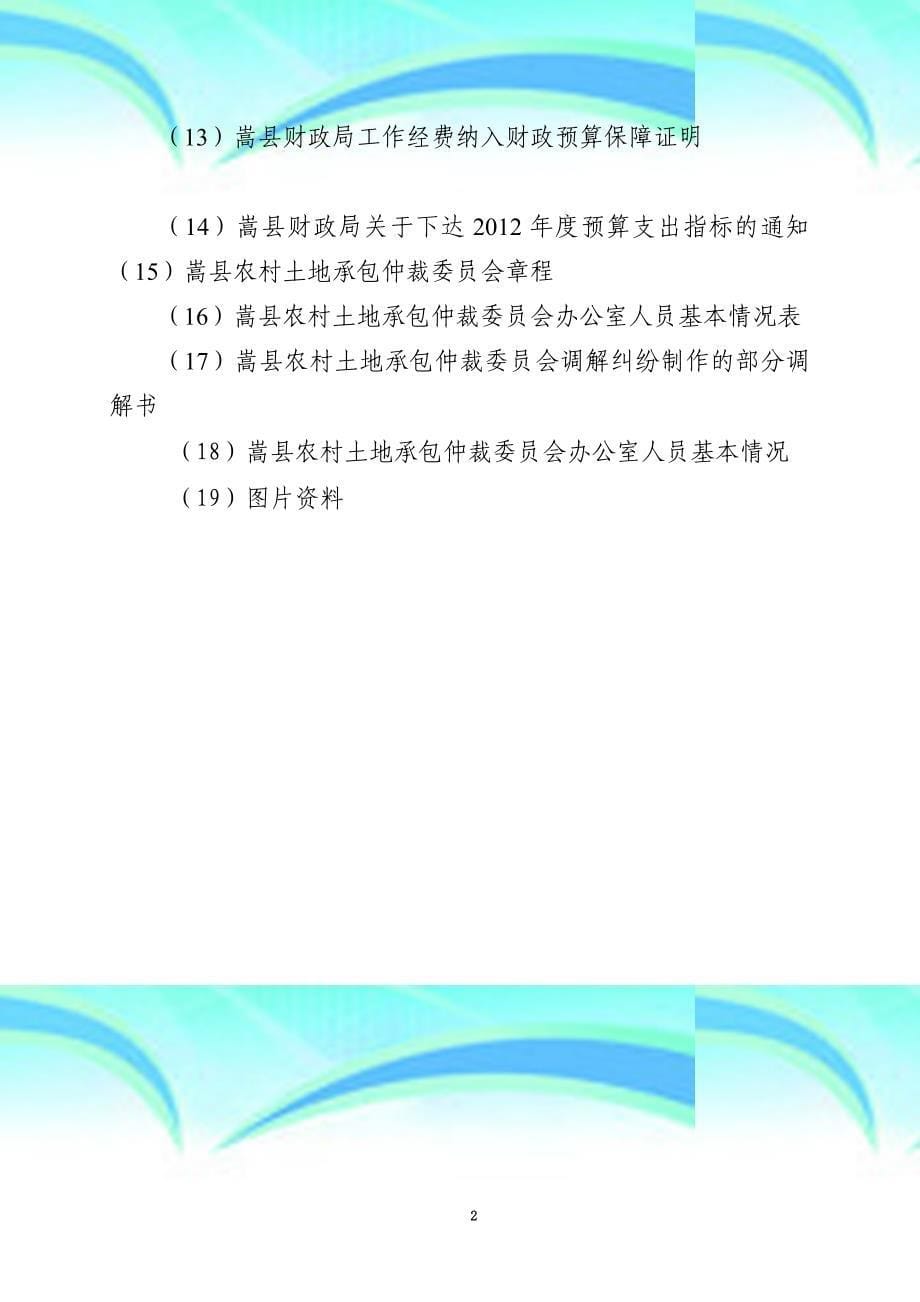 （13）嵩县财政局工作经费纳入财政预算保障证明

（14）嵩县财政局关于下达 2012 年度预算支出指标的通知

（15）嵩县农村土地承包仲裁委员会章程

（16）嵩县农村土地承包仲裁委员会办公室人员基本情况表

（17）嵩县农村土地承包仲裁委员会调解纠纷制作的部分调解书

（18）嵩县农村土地承包仲裁委员会办公室人员基本情况

（19）图片资料

2